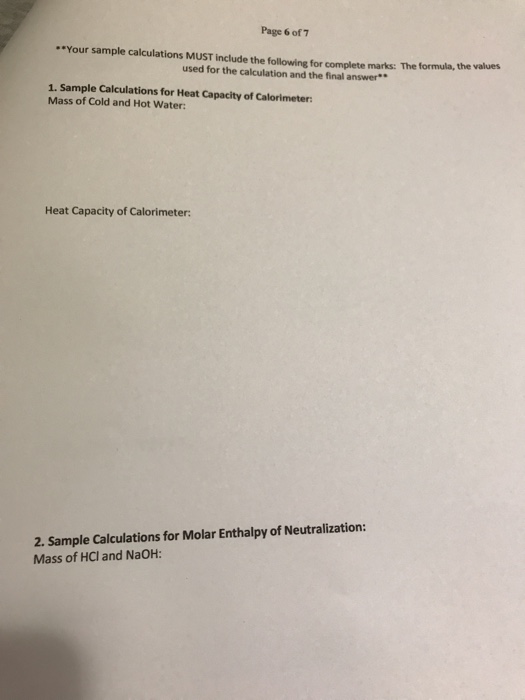 Page 6 of 7

**Your sample calculations MUST include the following for complete marks: The formula, the values used for the calculation and the final answer**

1. Sample Calculations for Heat Capacity of Calorimeter:
Mass of Cold and Hot Water:

Heat Capacity of Calorimeter:

2. Sample Calculations for Molar Enthalpy of Neutralization:
Mass of HCl and NaOH: